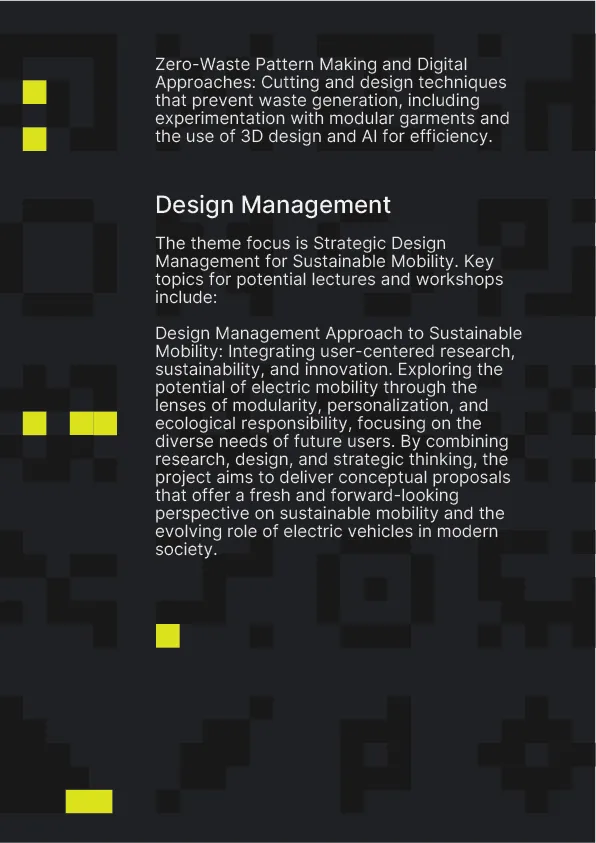 Zero-Waste Pattern Making and Digital Approaches: Cutting and design techniques that prevent waste generation, including experimentation with modular garments and the use of 3D design and AI for efficiency.

Design Management

The theme focus is Strategic Design Management for Sustainable Mobility. Key topics for potential lectures and workshops include:

Design Management Approach to Sustainable Mobility: Integrating user-centered research, sustainability, and innovation. Exploring the potential of electric mobility through the lenses of modularity, personalization, and ecological responsibility, focusing on the diverse needs of future users. By combining research, design, and strategic thinking, the project aims to deliver conceptual proposals that offer a fresh and forward-looking perspective on sustainable mobility and the evolving role of electric vehicles in modern society.